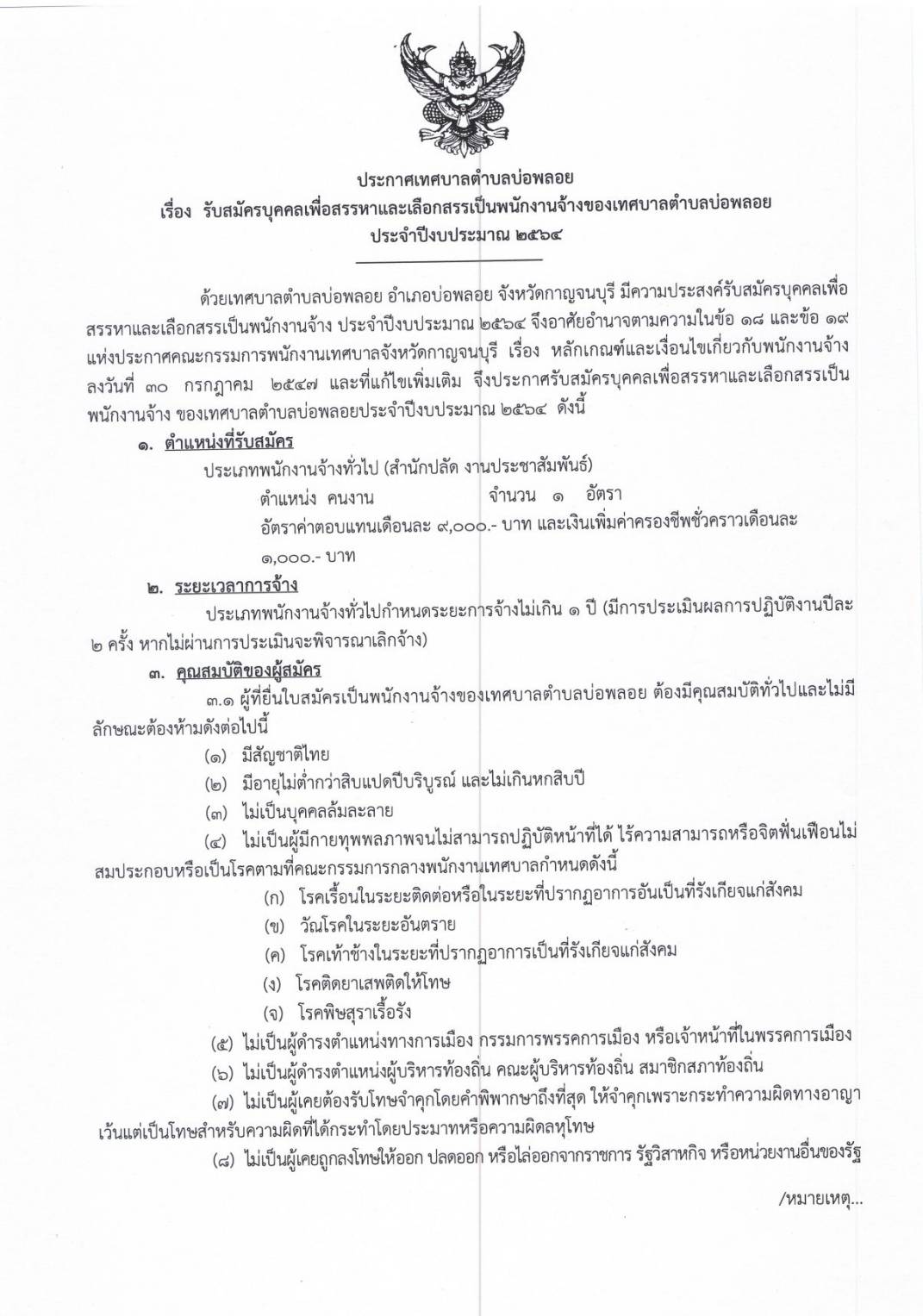 ประกาศเทศบาลตำบลบ่อพลอย
เรื่อง รับสมัครบุคคลเพื่อสรรหาและเลือกสรรเป็นพนักงานจ้างของเทศบาลตำบลบ่อพลอย
ประจำปีงบประมาณ ๒๕๖๔

ด้วยเทศบาลตำบลบ่อพลอย อำเภอบ่อพลอย จังหวัดกาญจนบุรี มีความประสงค์รับสมัครบุคคลเพื่อสรรหาและเลือกสรรเป็นพนักงานจ้าง ประจำปีงบประมาณ ๒๕๖๔ จึงอาศัยอำนาจตามความในข้อ ๑๘ และข้อ ๑๙ แห่งประกาศคณะกรรมการพนักงานเทศบาลจังหวัดกาญจนบุรี เรื่อง หลักเกณฑ์และเงื่อนไขเกี่ยวกับพนักงานจ้าง ลงวันที่ ๓๐ กรกฎาคม ๒๕๔๗ และที่แก้ไขเพิ่มเติม จึงประกาศรับสมัครบุคคลเพื่อสรรหาและเลือกสรรเป็นพนักงานจ้าง ของเทศบาลตำบลบ่อพลอยประจำปีงบประมาณ ๒๕๖๔ ดังนี้

๑. ตำแหน่งที่รับสมัคร
ประเภทพนักงานจ้างทั่วไป (สำนักปลัด งานประชาสัมพันธ์)
ตำแหน่ง คนงาน จำนวน ๑ อัตรา
อัตราค่าตอบแทนเดือนละ ๙,๐๐๐.- บาท และเงินเพิ่มค่าครองชีพชั่วคราวเดือนละ ๑,๐๐๐.- บาท

๒. ระยะเวลาการจ้าง
ประเภทพนักงานจ้างทั่วไปกำหนดระยะการจ้างไม่เกิน ๑ ปี (มีการประเมินผลการปฏิบัติงานปีละ ๒ ครั้ง หากไม่ผ่านการประเมินจะพิจารณาเลิกจ้าง)

๓. คุณสมบัติของผู้สมัคร
๓.๑ ผู้ที่ยื่นใบสมัครเป็นพนักงานจ้างของเทศบาลตำบลบ่อพลอย ต้องมีคุณสมบัติทั่วไปและไม่มีลักษณะต้องห้ามดังต่อไปนี้
(๑) มีสัญชาติไทย
(๒) มีอายุไม่ต่ำกว่าสิบแปดปีบริบูรณ์ และไม่เกินหกสิบปี
(๓) ไม่เป็นบุคคลล้มละลาย
(๔) ไม่เป็นผู้มีกายทุพพลภาพจนไม่สามารถปฏิบัติหน้าที่ได้ ไร้ความสามารถหรือจิตฟั่นเฟือนไม่สมประกอบหรือเป็นโรคตามที่คณะกรรมการกลางพนักงานเทศบาลกำหนดดังนี้
(ก) โรคเรื้อนในระยะติดต่อหรือในระยะที่ปรากฏอาการอันเป็นที่รังเกียจแก่สังคม
(ข) วัณโรคในระยะอันตราย
(ค) โรคเท้าช้างในระยะที่ปรากฏอาการเป็นที่รังเกียจแก่สังคม
(ง) โรคติดยาเสพติดให้โทษ
(จ) โรคพิษสุราเรื้อรัง
(๕) ไม่เป็นผู้ดำรงตำแหน่งทางการเมือง กรรมการพรรคการเมือง หรือเจ้าหน้าที่ในพรรคการเมือง
(๖) ไม่เป็นผู้ดำรงตำแหน่งผู้บริหารท้องถิ่น คณะผู้บริหารท้องถิ่น สมาชิกสภาท้องถิ่น
(๗) ไม่เป็นผู้เคยต้องรับโทษจำคุกโดยคำพิพากษาถึงที่สุด ให้จำคุกเพราะกระทำความผิดทางอาญา เว้นแต่เป็นโทษสำหรับความผิดที่ได้กระทำโดยประมาทหรือความผิดลหุโทษ
(๘) ไม่เป็นผู้เคยถูกลงโทษให้ออก ปลดออก หรือไล่ออกจากราชการ รัฐวิสาหกิจ หรือหน่วยงานอื่นของรัฐ

/หมายเหตุ...